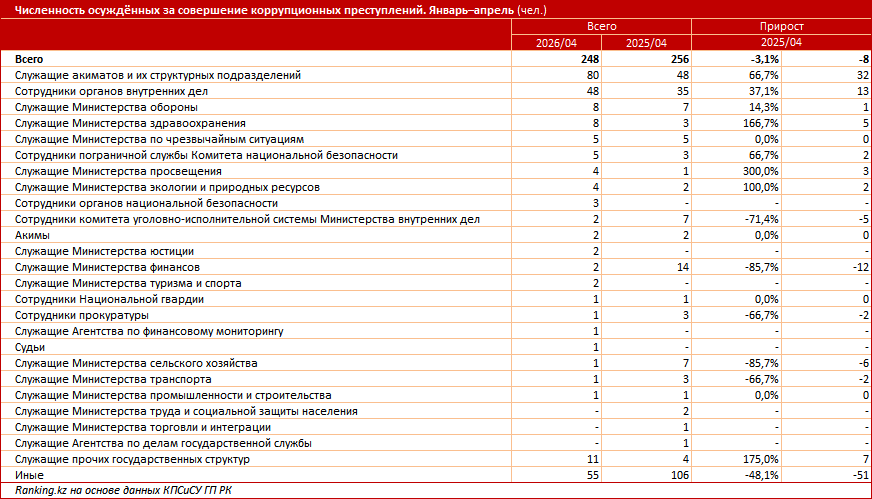 Численность осуждённых за совершение коррупционных преступлений. Январь–апрель (чел.)

| | Всего | | Прирост | |
|---|---|---|---|---|
| | 2026/04 | 2025/04 | 2025/04 | |
| Всего | 248 | 256 | -3,1% | -8 |
| Служащие акиматов и их структурных подразделений | 80 | 48 | 66,7% | 32 |
| Сотрудники органов внутренних дел | 48 | 35 | 37,1% | 13 |
| Служащие Министерства обороны | 8 | 7 | 14,3% | 1 |
| Служащие Министерства здравоохранения | 8 | 3 | 166,7% | 5 |
| Служащие Министерства по чрезвычайным ситуациям | 5 | 5 | 0,0% | 0 |
| Сотрудники пограничной службы Комитета национальной безопасности | 5 | 3 | 66,7% | 2 |
| Служащие Министерства просвещения | 4 | 1 | 300,0% | 3 |
| Служащие Министерства экологии и природных ресурсов | 4 | 2 | 100,0% | 2 |
| Сотрудники органов национальной безопасности | 3 | - | - | - |
| Сотрудники комитета уголовно-исполнительной системы Министерства внутренних дел | 2 | 7 | -71,4% | -5 |
| Акимы | 2 | 2 | 0,0% | 0 |
| Служащие Министерства юстиции | 2 | - | - | - |
| Служащие Министерства финансов | 2 | 14 | -85,7% | -12 |
| Служащие Министерства туризма и спорта | 2 | - | - | - |
| Сотрудники Национальной гвардии | 1 | 1 | 0,0% | 0 |
| Сотрудники прокуратуры | 1 | 3 | -66,7% | -2 |
| Служащие Агентства по финансовому мониторингу | 1 | - | - | - |
| Судьи | 1 | - | - | - |
| Служащие Министерства сельского хозяйства | 1 | 7 | -85,7% | -6 |
| Служащие Министерства транспорта | 1 | 3 | -66,7% | -2 |
| Служащие Министерства промышленности и строительства | 1 | 1 | 0,0% | 0 |
| Служащие Министерства труда и социальной защиты населения | - | 2 | - | - |
| Служащие Министерства торговли и интеграции | - | 1 | - | - |
| Служащие Агентства по делам государственной службы | - | 1 | - | - |
| Служащие прочих государственных структур | 11 | 4 | 175,0% | 7 |
| Иные | 55 | 106 | -48,1% | -51 |

Ranking.kz на основе данных КПСиСУ ГП РК